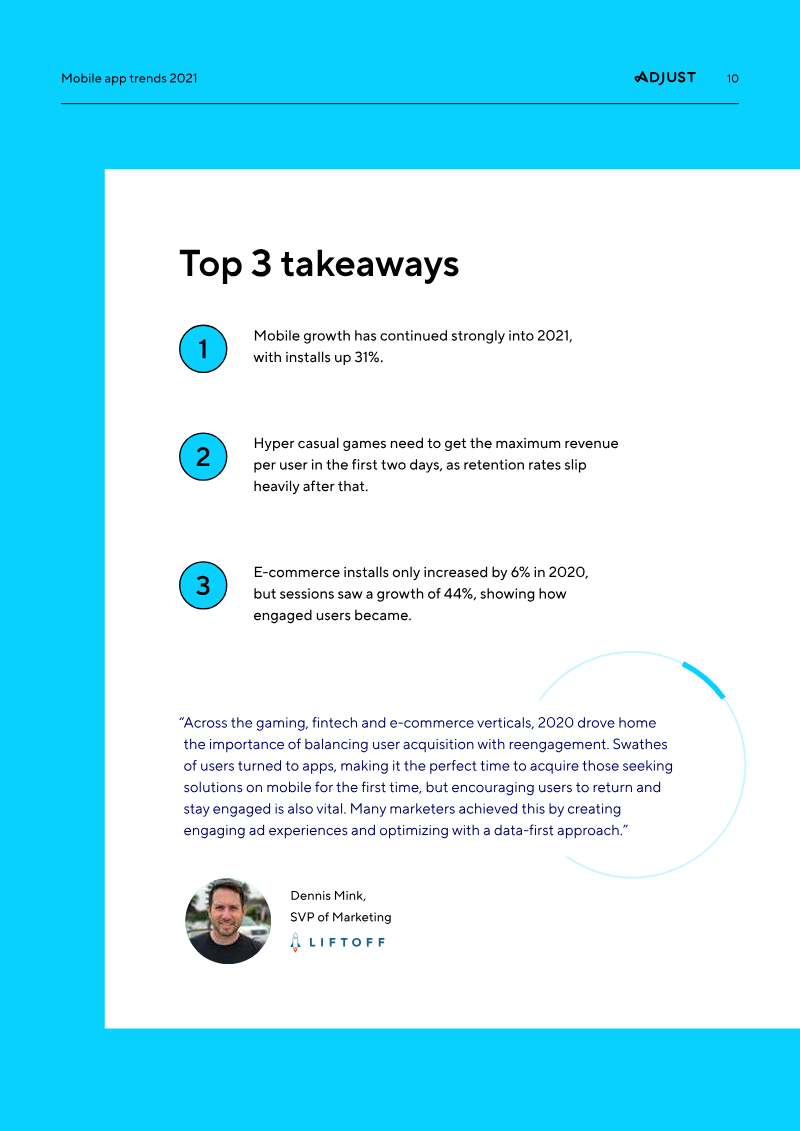 Mobile app trends 2021

ADJUST 10

Top 3 takeaways

1 Mobile growth has continued strongly into 2021, with installs up 31%.

2 Hyper casual games need to get the maximum revenue per user in the first two days, as retention rates slip heavily after that.

3 E-commerce installs only increased by 6% in 2020, but sessions saw a growth of 44%, showing how engaged users became.

"Across the gaming, fintech and e-commerce verticals, 2020 drove home the importance of balancing user acquisition with reengagement. Swathes of users turned to apps, making it the perfect time to acquire those seeking solutions on mobile for the first time, but encouraging users to return and stay engaged is also vital. Many marketers achieved this by creating engaging ad experiences and optimizing with a data-first approach."

Dennis Mink,
SVP of Marketing
LIFTOFF